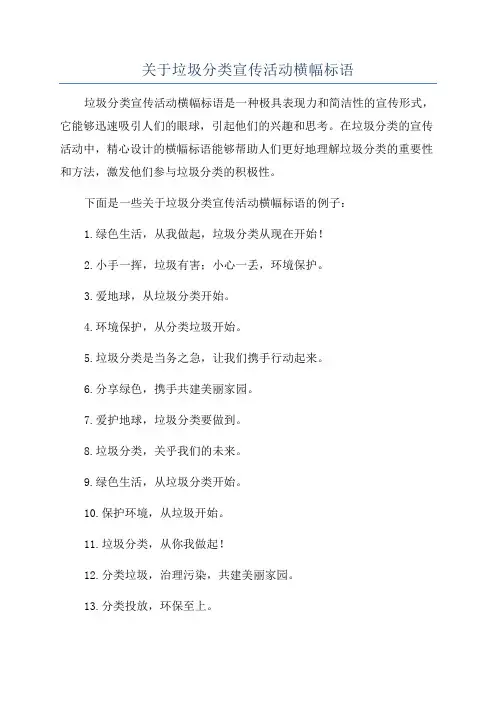 关于垃圾分类宣传活动横幅标语

垃圾分类宣传活动横幅标语是一种极具表现力和简洁性的宣传形式，它能够迅速吸引人们的眼球，引起他们的兴趣和思考。在垃圾分类的宣传活动中，精心设计的横幅标语能够帮助人们更好地理解垃圾分类的重要性和方法，激发他们参与垃圾分类的积极性。

下面是一些关于垃圾分类宣传活动横幅标语的例子：

1.绿色生活，从我做起，垃圾分类从现在开始！

2.小手一挥，垃圾有害；小心一丢，环境保护。

3.爱地球，从垃圾分类开始。

4.环境保护，从分类垃圾开始。

5.垃圾分类是当务之急，让我们携手行动起来。

6.分享绿色，携手共建美丽家园。

7.爱护地球，垃圾分类要做到。

8.垃圾分类，关乎我们的未来。

9.绿色生活，从垃圾分类开始。

10.保护环境，从垃圾开始。

11.垃圾分类，从你我做起！

12.分类垃圾，治理污染，共建美丽家园。

13.分类投放，环保至上。